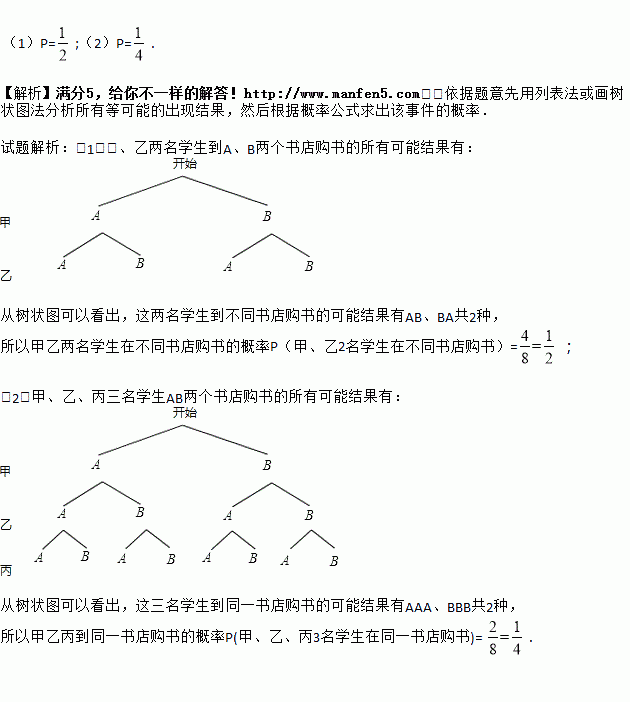 （1）P=$\frac{1}{2}$；（2）P=$\frac{1}{4}$．

【解析】满分5，给你不一样的解答！http://www.manfen5.com□□依据题意先用列表法或画树状图法分析所有等可能的出现结果，然后根据概率公式求出该事件的概率．

试题解析：□1□□、乙两名学生到A、B两个书店购书的所有可能结果有：

开始

甲 A B

乙 A B A B

从树状图可以看出，这两名学生到不同书店购书的可能结果有AB、BA共2种，

所以甲乙两名学生在不同书店购书的概率P（甲、乙2名学生在不同书店购书）=$\frac{4}{8}=\frac{1}{2}$；

□2□甲、乙、丙三名学生AB两个书店购书的所有可能结果有：

开始

甲 A B

乙 A B A B

丙 A B A B A B A B

从树状图可以看出，这三名学生到同一书店购书的可能结果有AAA、BBB共2种，

所以甲乙丙到同一书店购书的概率P(甲、乙、丙3名学生在同一书店购书)=$\frac{2}{8}=\frac{1}{4}$．